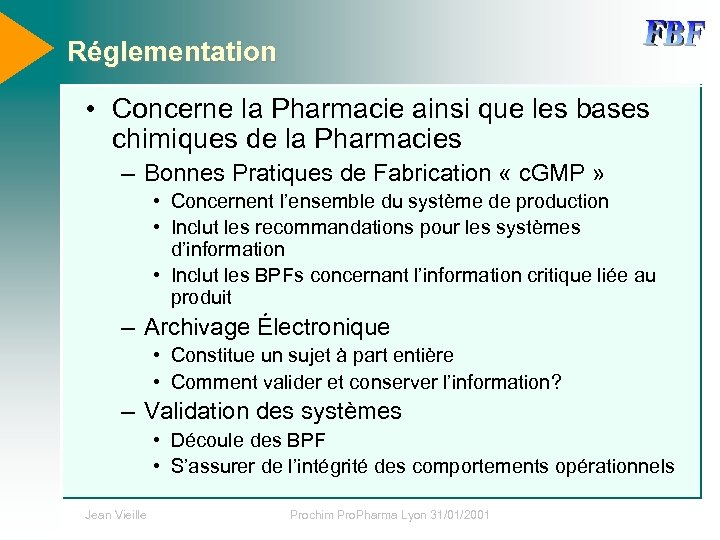 Réglementation

FBF

• Concerne la Pharmacie ainsi que les bases chimiques de la Pharmacies
 – Bonnes Pratiques de Fabrication « cGMP »
 • Concernent l'ensemble du système de production
 • Inclut les recommandations pour les systèmes d'information
 • Inclut les BPFs concernant l'information critique liée au produit
 – Archivage Électronique
 • Constitue un sujet à part entière
 • Comment valider et conserver l'information?
 – Validation des systèmes
 • Découle des BPF
 • S'assurer de l'intégrité des comportements opérationnels

Jean Vieille

Prochim ProPharma Lyon 31/01/2001